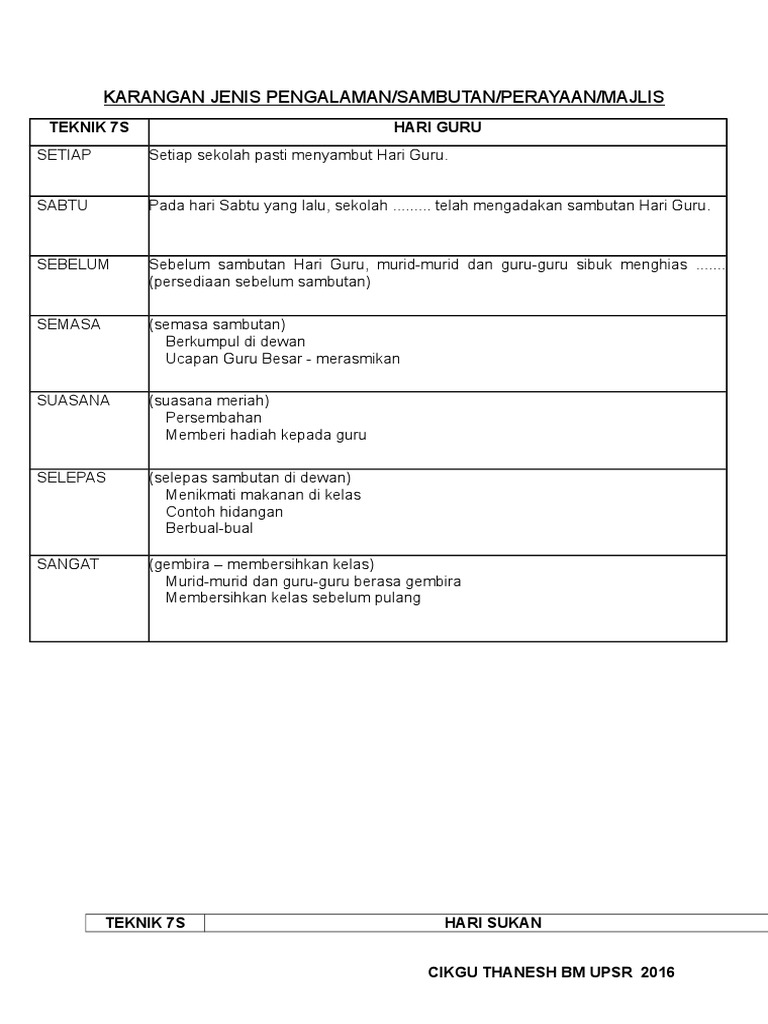 KARANGAN JENIS PENGALAMAN/SAMBUTAN/PERAYAAN/MAJLIS

| TEKNIK 7S | HARI GURU |
|---|---|
| SETIAP | Setiap sekolah pasti menyambut Hari Guru. |
| SABTU | Pada hari Sabtu yang lalu, sekolah ......... telah mengadakan sambutan Hari Guru. |
| SEBELUM | Sebelum sambutan Hari Guru, murid-murid dan guru-guru sibuk menghias ....... (persediaan sebelum sambutan) |
| SEMASA | (semasa sambutan) Berkumpul di dewan Ucapan Guru Besar - merasmikan |
| SUASANA | (suasana meriah) Persembahan Memberi hadiah kepada guru |
| SELEPAS | (selepas sambutan di dewan) Menikmati makanan di kelas Contoh hidangan Berbual-bual |
| SANGAT | (gembira – membersihkan kelas) Murid-murid dan guru-guru berasa gembira Membersihkan kelas sebelum pulang |

| TEKNIK 7S | HARI SUKAN |
|---|---|

CIKGU THANESH BM UPSR 2016